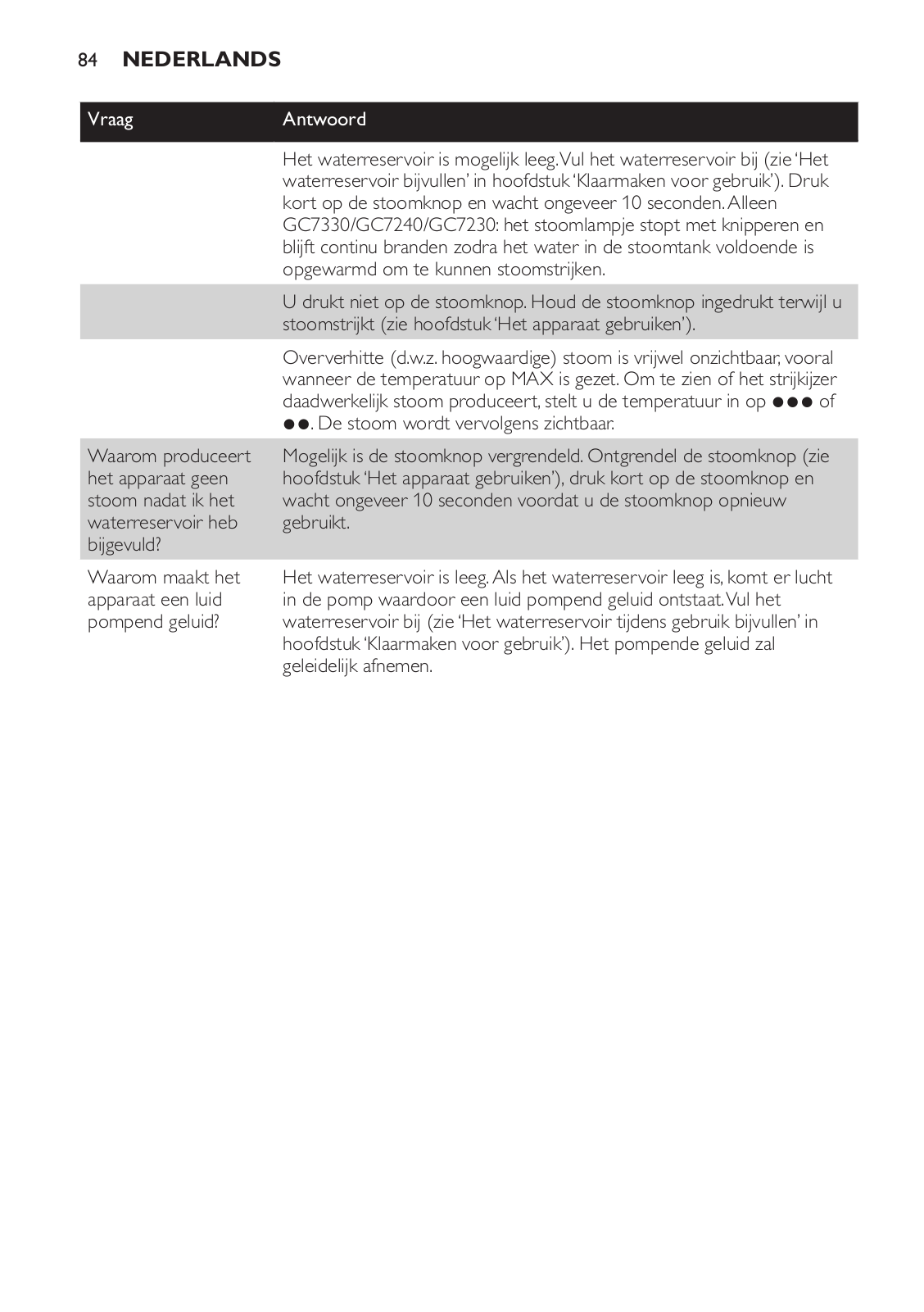 84 NEDERLANDS

| Vraag | Antwoord |
|---|---|
| | Het waterreservoir is mogelijk leeg. Vul het waterreservoir bij (zie 'Het waterreservoir bijvullen' in hoofdstuk 'Klaarmaken voor gebruik'). Druk kort op de stoomknop en wacht ongeveer 10 seconden. Alleen GC7330/GC7240/GC7230: het stoomlampje stopt met knipperen en blijft continu branden zodra het water in de stoomtank voldoende is opgewarmd om te kunnen stoomstrijken. |
| | U drukt niet op de stoomknop. Houd de stoomknop ingedrukt terwijl u stoomstrijkt (zie hoofdstuk 'Het apparaat gebruiken'). |
| | Oververhitte (d.w.z. hoogwaardige) stoom is vrijwel onzichtbaar, vooral wanneer de temperatuur op MAX is gezet. Om te zien of het strijkijzer daadwerkelijk stoom produceert, stelt u de temperatuur in op ●●● of ●●. De stoom wordt vervolgens zichtbaar. |
| Waarom produceert het apparaat geen stoom nadat ik het waterreservoir heb bijgevuld? | Mogelijk is de stoomknop vergrendeld. Ontgrendel de stoomknop (zie hoofdstuk 'Het apparaat gebruiken'), druk kort op de stoomknop en wacht ongeveer 10 seconden voordat u de stoomknop opnieuw gebruikt. |
| Waarom maakt het apparaat een luid pompend geluid? | Het waterreservoir is leeg. Als het waterreservoir leeg is, komt er lucht in de pomp waardoor een luid pompend geluid ontstaat. Vul het waterreservoir bij (zie 'Het waterreservoir tijdens gebruik bijvullen' in hoofdstuk 'Klaarmaken voor gebruik'). Het pompende geluid zal geleidelijk afnemen. |